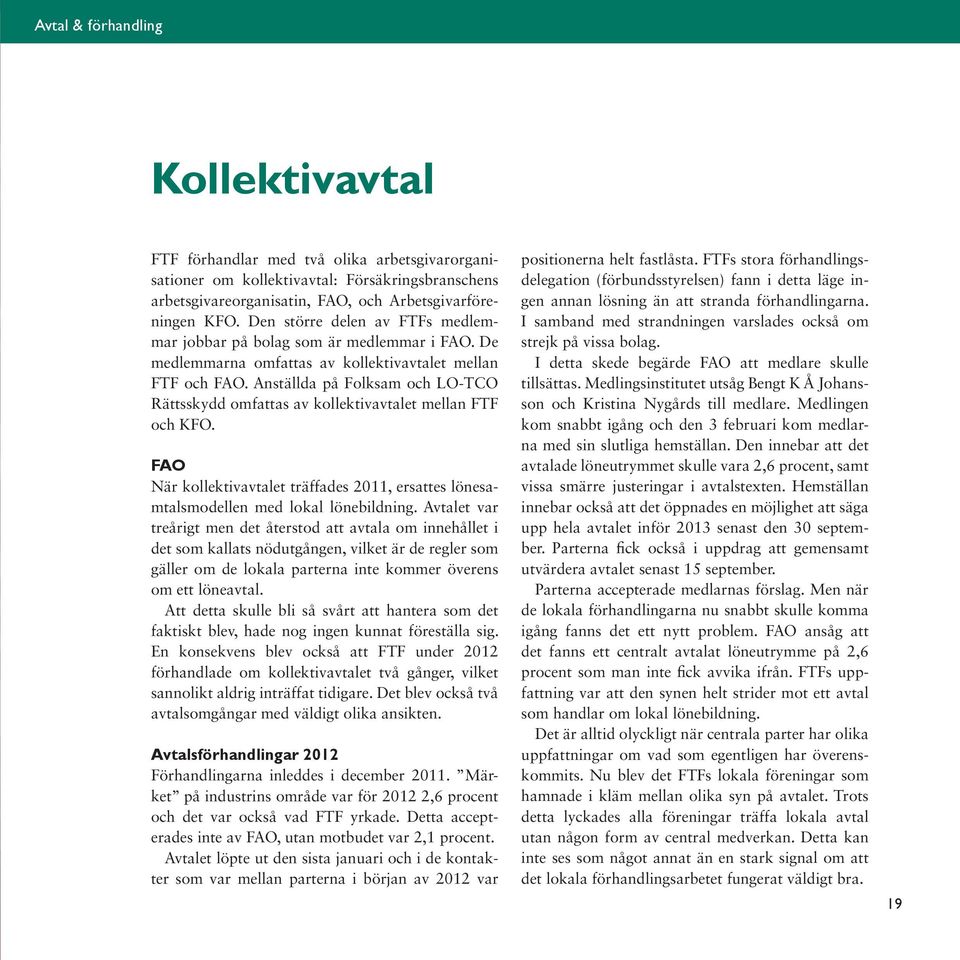 Avtal & förhandling

Kollektivavtal

FTF förhandlar med två olika arbetsgivarorganisationer om kollektivavtal: Försäkringsbranschens arbetsgivareorganisatin, FAO, och Arbetsgivarföreningen KFO. Den större delen av FTFs medlemmar jobbar på bolag som är medlemmar i FAO. De medlemmarna omfattas av kollektivavtalet mellan FTF och FAO. Anställda på Folksam och LO-TCO Rättsskydd omfattas av kollektivavtalet mellan FTF och KFO.

FAO
När kollektivavtalet träffades 2011, ersattes lönesamtalsmodellen med lokal lönebildning. Avtalet var treårigt men det återstod att avtala om innehållet i det som kallats nödutgången, vilket är de regler som gäller om de lokala parterna inte kommer överens om ett löneavtal.

Att detta skulle bli så svårt att hantera som det faktiskt blev, hade nog ingen kunnat föreställa sig. En konsekvens blev också att FTF under 2012 förhandlade om kollektivavtalet två gånger, vilket sannolikt aldrig inträffat tidigare. Det blev också två avtalsomgångar med väldigt olika ansikten.

Avtalsförhandlingar 2012
Förhandlingarna inleddes i december 2011. ”Märket” på industrins område var för 2012 2,6 procent och det var också vad FTF yrkade. Detta accepterades inte av FAO, utan motbudet var 2,1 procent.

Avtalet löpte ut den sista januari och i de kontakter som var mellan parterna i början av 2012 var positionerna helt fastlåsta. FTFs stora förhandlingsdelegation (förbundsstyrelsen) fann i detta läge ingen annan lösning än att stranda förhandlingarna. I samband med strandningen varslades också om strejk på vissa bolag.

I detta skede begärde FAO att medlare skulle tillsättas. Medlingsinstitutet utsåg Bengt K Å Johansson och Kristina Nygårds till medlare. Medlingen kom snabbt igång och den 3 februari kom medlarna med sin slutliga hemställan. Den innebar att det avtalade löneutrymmet skulle vara 2,6 procent, samt vissa smärre justeringar i avtalstexten. Hemställan innebar också att det öppnades en möjlighet att säga upp hela avtalet inför 2013 senast den 30 september. Parterna fick också i uppdrag att gemensamt utvärdera avtalet senast 15 september.

Parterna accepterade medlarnas förslag. Men när de lokala förhandlingarna nu snabbt skulle komma igång fanns det ett nytt problem. FAO ansåg att det fanns ett centralt avtalat löneutrymme på 2,6 procent som man inte fick avvika ifrån. FTFs uppfattning var att den synen helt strider mot ett avtal som handlar om lokal lönebildning.

Det är alltid olyckligt när centrala parter har olika uppfattningar om vad som egentligen har överenskommits. Nu blev det FTFs lokala föreningar som hamnade i kläm mellan olika syn på avtalet. Trots detta lyckades alla föreningar träffa lokala avtal utan någon form av central medverkan. Detta kan inte ses som något annat än en stark signal om att det lokala förhandlingsarbetet fungerat väldigt bra.

19